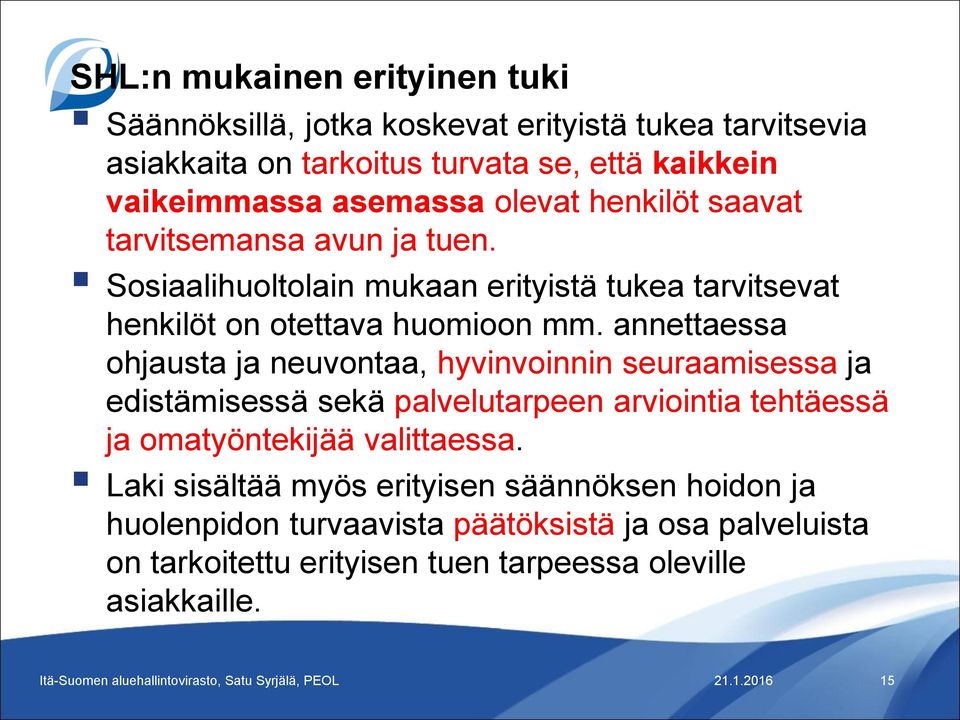 SHL:n mukainen erityinen tuki

Säännöksillä, jotka koskevat erityistä tukea tarvitsevia asiakkaita on tarkoitus turvata se, että kaikkein vaikeimmassa asemassa olevat henkilöt saavat tarvitsemansa avun ja tuen.

Sosiaalihuoltolain mukaan erityistä tukea tarvitsevat henkilöt on otettava huomioon mm. annettaessa ohjausta ja neuvontaa, hyvinvoinnin seuraamisessa ja edistämisessä sekä palvelutarpeen arviointia tehtäessä ja omatyöntekijää valittaessa.

Laki sisältää myös erityisen säännöksen hoidon ja huolenpidon turvaavista päätöksistä ja osa palveluista on tarkoitettu erityisen tuen tarpeessa oleville asiakkaille.

Itä-Suomen aluehallintovirasto, Satu Syrjälä, PEOL 21.1.2016 15